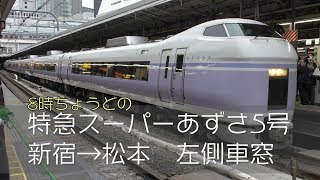 8時ちょうどの
特急スーパーあずさ5号
新宿→松本　左側車窓